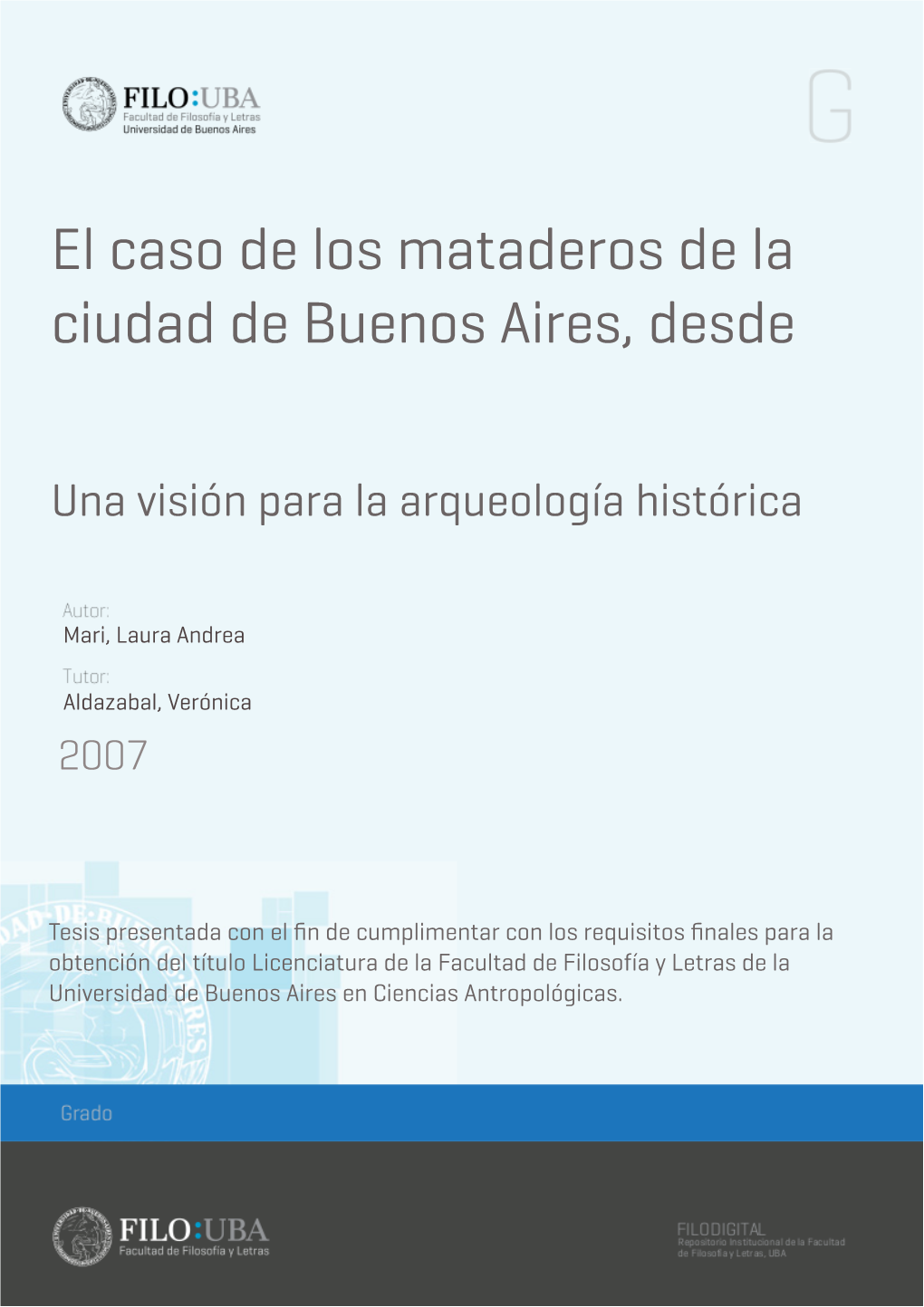 FILO:UBA
Facultad de Filosofía y Letras
Universidad de Buenos Aires

G

El caso de los mataderos de la ciudad de Buenos Aires, desde

Una visión para la arqueología histórica

Autor:
Mari, Laura Andrea

Tutor:
Aldazabal, Verónica

2007

Tesis presentada con el fin de cumplimentar con los requisitos finales para la obtención del título Licenciatura de la Facultad de Filosofía y Letras de la Universidad de Buenos Aires en Ciencias Antropológicas.

Grado

FILO:UBA
Facultad de Filosofía y Letras

FILODIGITAL
Repositorio Institucional de la Facultad de Filosofía y Letras, UBA